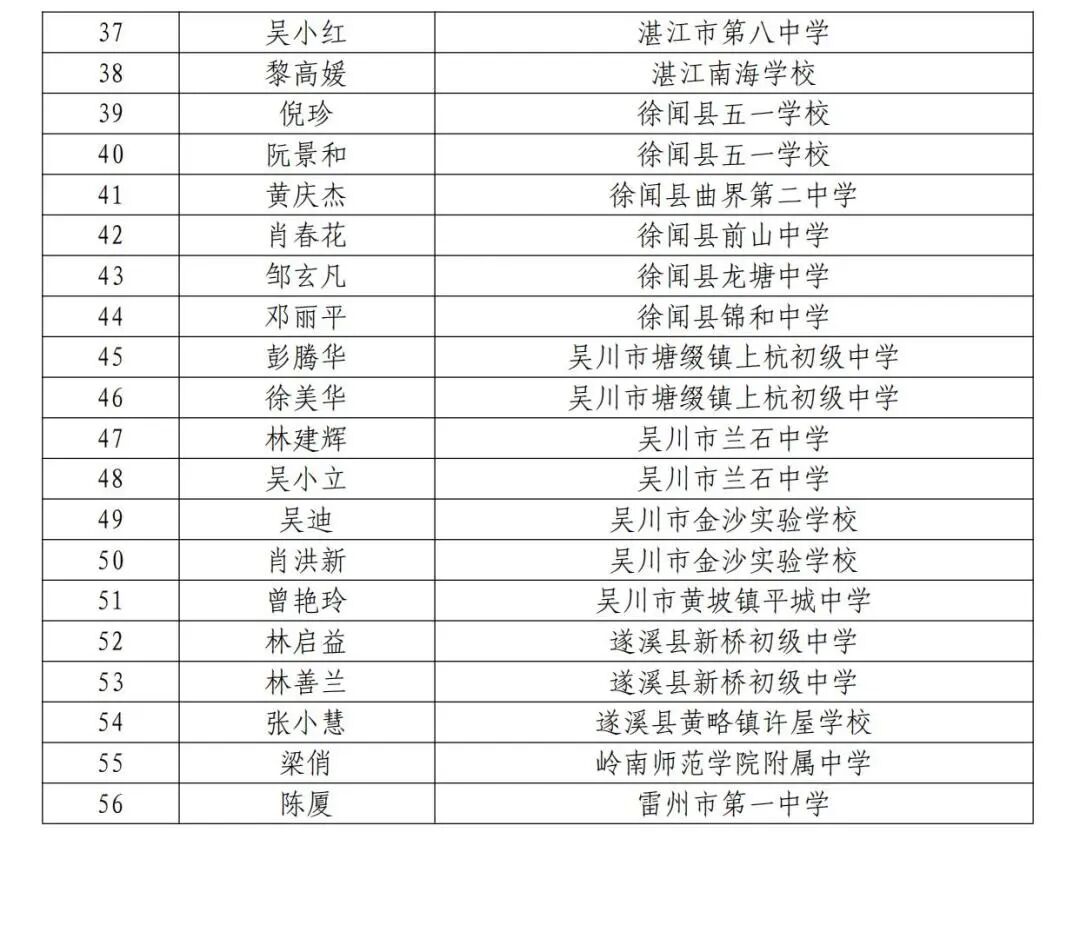 | 37 | 吴小红 | 湛江市第八中学 |
|---|---|---|
| 38 | 黎高媛 | 湛江南海学校 |
| 39 | 倪珍 | 徐闻县五一学校 |
| 40 | 阮景和 | 徐闻县五一学校 |
| 41 | 黄庆杰 | 徐闻县曲界第二中学 |
| 42 | 肖春花 | 徐闻县前山中学 |
| 43 | 邹玄凡 | 徐闻县龙塘中学 |
| 44 | 邓丽平 | 徐闻县锦和中学 |
| 45 | 彭腾华 | 吴川市塘缀镇上杭初级中学 |
| 46 | 徐美华 | 吴川市塘缀镇上杭初级中学 |
| 47 | 林建辉 | 吴川市兰石中学 |
| 48 | 吴小立 | 吴川市兰石中学 |
| 49 | 吴迪 | 吴川市金沙实验学校 |
| 50 | 肖洪新 | 吴川市金沙实验学校 |
| 51 | 曾艳玲 | 吴川市黄坡镇平城中学 |
| 52 | 林启益 | 遂溪县新桥初级中学 |
| 53 | 林善兰 | 遂溪县新桥初级中学 |
| 54 | 张小慧 | 遂溪县黄略镇许屋学校 |
| 55 | 梁俏 | 岭南师范学院附属中学 |
| 56 | 陈厦 | 雷州市第一中学 |